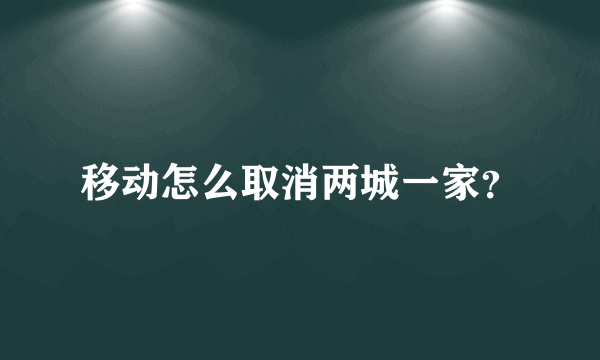 移动怎么取消两城一家?